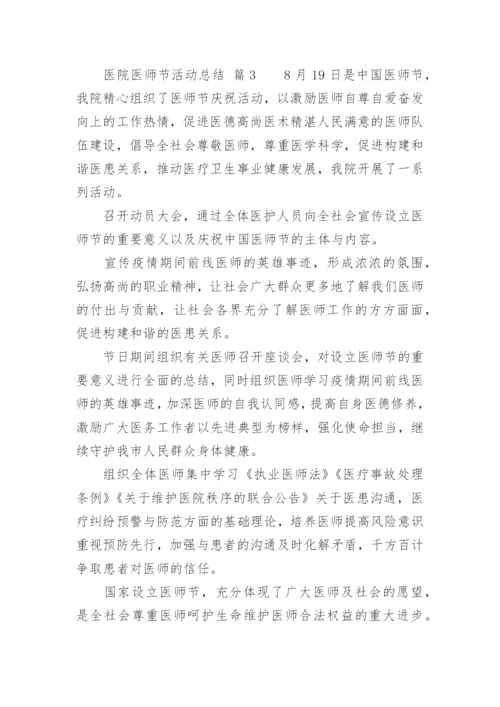 医院医师节活动总结 篇3　　8月19日是中国医师节，我院精心组织了医师节庆祝活动，以激励医师自尊自爱奋发向上的工作热情，促进医德高尚医术精湛人民满意的医师队伍建设，倡导全社会尊敬医师，尊重医学科学，促进构建和谐医患关系，推动医疗卫生事业健康发展，我院开展了一系列活动。

召开动员大会，通过全体医护人员向全社会宣传设立医师节的重要意义以及庆祝中国医师节的主体与内容。

宣传疫情期间前线医师的英雄事迹，形成浓浓的氛围，弘扬高尚的职业精神，让社会广大群众更多地了解我们医师的付出与贡献，让社会各界充分了解医师工作的方方面面，促进构建和谐的医患关系。

节日期间组织有关医师召开座谈会，对设立医师节的重要意义进行全面的总结，同时组织医师学习疫情期间前线医师的英雄事迹，加深医师的自我认同感，提高自身医德修养，激励广大医务工作者以先进典型为榜样，强化使命担当，继续守护我市人民群众身体健康。

组织全体医师集中学习《执业医师法》《医疗事故处理条例》《关于维护医院秩序的联合公告》关于医患沟通，医疗纠纷预警与防范方面的基础理论，培养医师提高风险意识重视预防先行，加强与患者的沟通及时化解矛盾，千方百计争取患者对医师的信任。

国家设立医师节，充分体现了广大医师及社会的愿望，是全社会尊重医师呵护生命维护医师合法权益的重大进步。